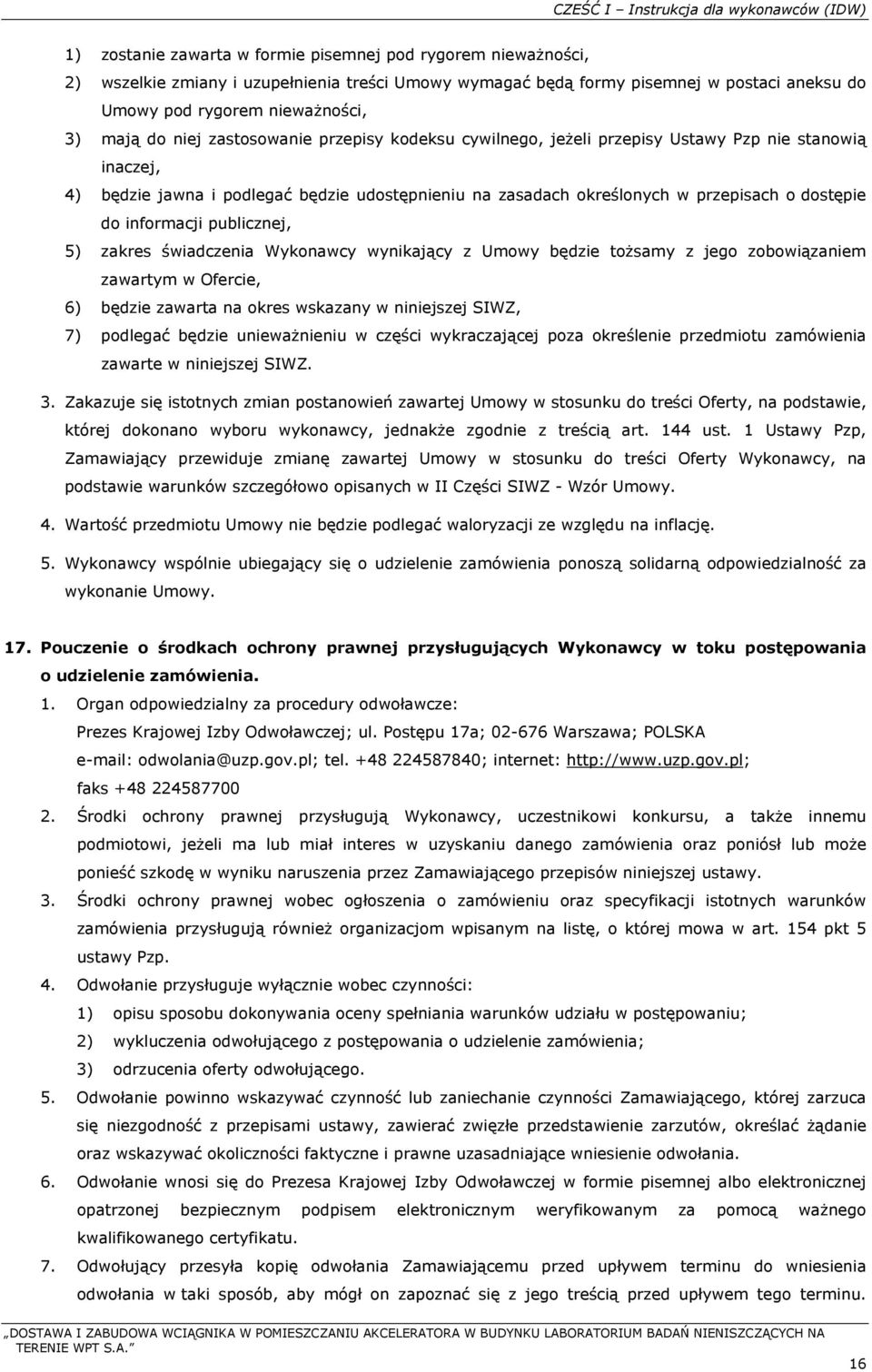 CZĘŚĆ I – Instrukcja dla wykonawców (IDW)

1) zostanie zawarta w formie pisemnej pod rygorem nieważności,

2) wszelkie zmiany i uzupełnienia treści Umowy wymagać będą formy pisemnej w postaci aneksu do Umowy pod rygorem nieważności,

3) mają do niej zastosowanie przepisy kodeksu cywilnego, jeżeli przepisy Ustawy Pzp nie stanowią inaczej,

4) będzie jawna i podlegać będzie udostępnieniu na zasadach określonych w przepisach o dostępie do informacji publicznej,

5) zakres świadczenia Wykonawcy wynikający z Umowy będzie tożsamy z jego zobowiązaniem zawartym w Ofercie,

6) będzie zawarta na okres wskazany w niniejszej SIWZ,

7) podlegać będzie unieważnieniu w części wykraczającej poza określenie przedmiotu zamówienia zawarte w niniejszej SIWZ.

3. Zakazuje się istotnych zmian postanowień zawartej Umowy w stosunku do treści Oferty, na podstawie, której dokonano wyboru wykonawcy, jednakże zgodnie z treścią art. 144 ust. 1 Ustawy Pzp, Zamawiający przewiduje zmianę zawartej Umowy w stosunku do treści Oferty Wykonawcy, na podstawie warunków szczegółowo opisanych w II Części SIWZ - Wzór Umowy.

4. Wartość przedmiotu Umowy nie będzie podlegać waloryzacji ze względu na inflację.

5. Wykonawcy wspólnie ubiegający się o udzielenie zamówienia ponoszą solidarną odpowiedzialność za wykonanie Umowy.

17. Pouczenie o środkach ochrony prawnej przysługujących Wykonawcy w toku postępowania o udzielenie zamówienia.

1. Organ odpowiedzialny za procedury odwoławcze:
Prezes Krajowej Izby Odwoławczej; ul. Postępu 17a; 02-676 Warszawa; POLSKA
e-mail: odwolania@uzp.gov.pl; tel. +48 224587840; internet: http://www.uzp.gov.pl;
faks +48 224587700

2. Środki ochrony prawnej przysługują Wykonawcy, uczestnikowi konkursu, a także innemu podmiotowi, jeżeli ma lub miał interes w uzyskaniu danego zamówienia oraz poniósł lub może ponieść szkodę w wyniku naruszenia przez Zamawiającego przepisów niniejszej ustawy.

3. Środki ochrony prawnej wobec ogłoszenia o zamówieniu oraz specyfikacji istotnych warunków zamówienia przysługują również organizacjom wpisanym na listę, o której mowa w art. 154 pkt 5 ustawy Pzp.

4. Odwołanie przysługuje wyłącznie wobec czynności:
1) opisu sposobu dokonywania oceny spełniania warunków udziału w postępowaniu;
2) wykluczenia odwołującego z postępowania o udzielenie zamówienia;
3) odrzucenia oferty odwołującego.

5. Odwołanie powinno wskazywać czynność lub zaniechanie czynności Zamawiającego, której zarzuca się niezgodność z przepisami ustawy, zawierać zwięzłe przedstawienie zarzutów, określać żądanie oraz wskazywać okoliczności faktyczne i prawne uzasadniające wniesienie odwołania.

6. Odwołanie wnosi się do Prezesa Krajowej Izby Odwoławczej w formie pisemnej albo elektronicznej opatrzonej bezpiecznym podpisem elektronicznym weryfikowanym za pomocą ważnego kwalifikowanego certyfikatu.

7. Odwołujący przesyła kopię odwołania Zamawiającemu przed upływem terminu do wniesienia odwołania w taki sposób, aby mógł on zapoznać się z jego treścią przed upływem tego terminu.

„DOSTAWA I ZABUDOWA WCIĄGNIKA W POMIESZCZANIU AKCELERATORA W BUDYNKU LABORATORIUM BADAŃ NIENISZCZĄCYCH NA TERENIE WPT S.A.”

16